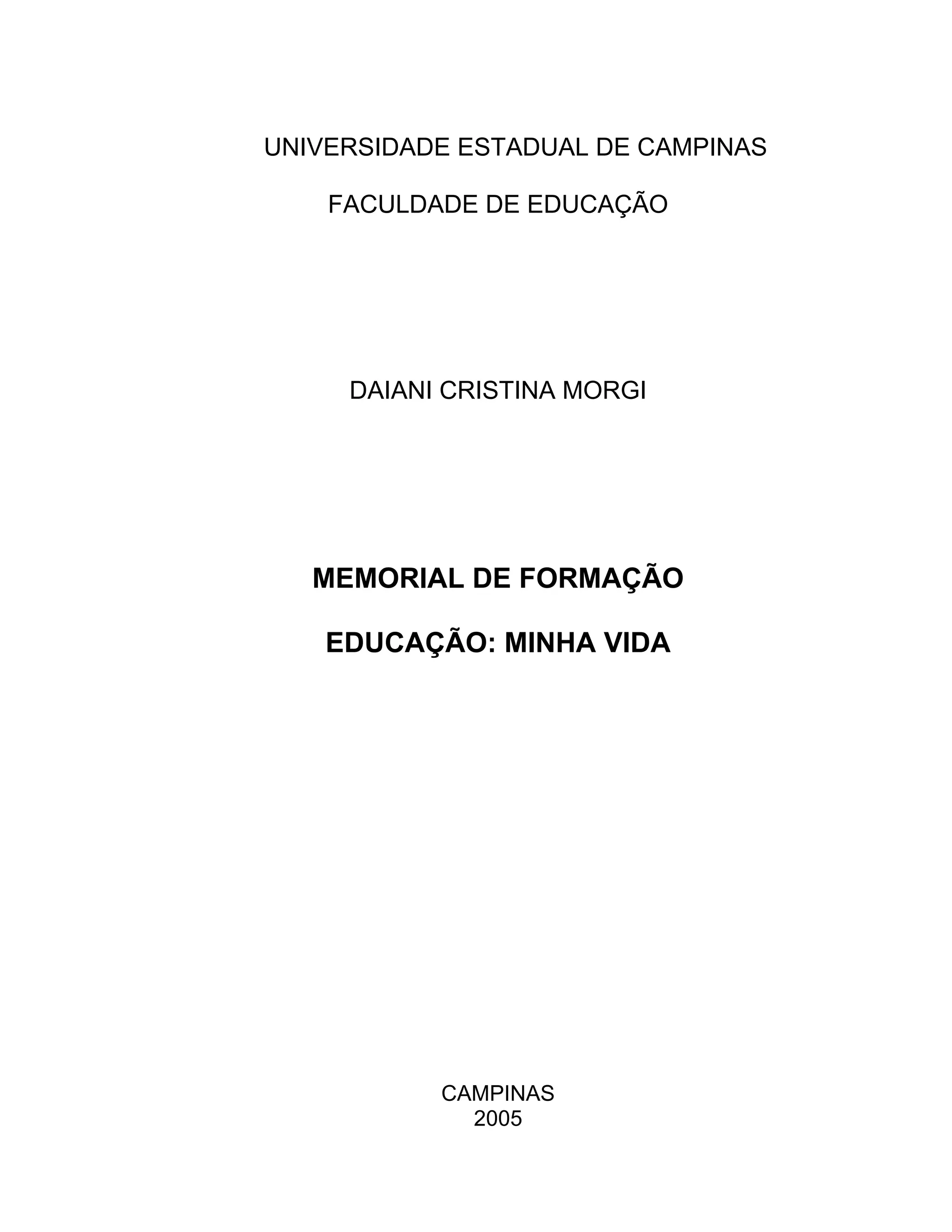 UNIVERSIDADE ESTADUAL DE CAMPINAS

FACULDADE DE EDUCAÇÃO

DAIANI CRISTINA MORGI

MEMORIAL DE FORMAÇÃO

EDUCAÇÃO: MINHA VIDA

CAMPINAS
2005